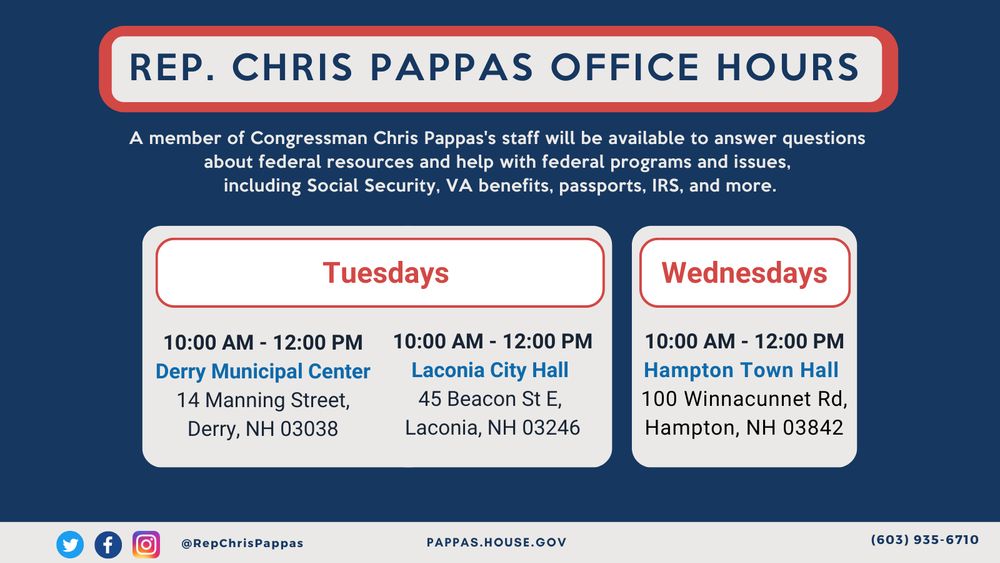 REP. CHRIS PAPPAS OFFICE HOURS

A member of Congressman Chris Pappas's staff will be available to answer questions about federal resources and help with federal programs and issues, including Social Security, VA benefits, passports, IRS, and more.

Tuesdays

10:00 AM - 12:00 PM
Derry Municipal Center
14 Manning Street,
Derry, NH 03038

10:00 AM - 12:00 PM
Laconia City Hall
45 Beacon St E,
Laconia, NH 03246

Wednesdays

10:00 AM - 12:00 PM
Hampton Town Hall
100 Winnacunnet Rd,
Hampton, NH 03842

@RepChrisPappas

PAPPAS.HOUSE.GOV

(603) 935-6710